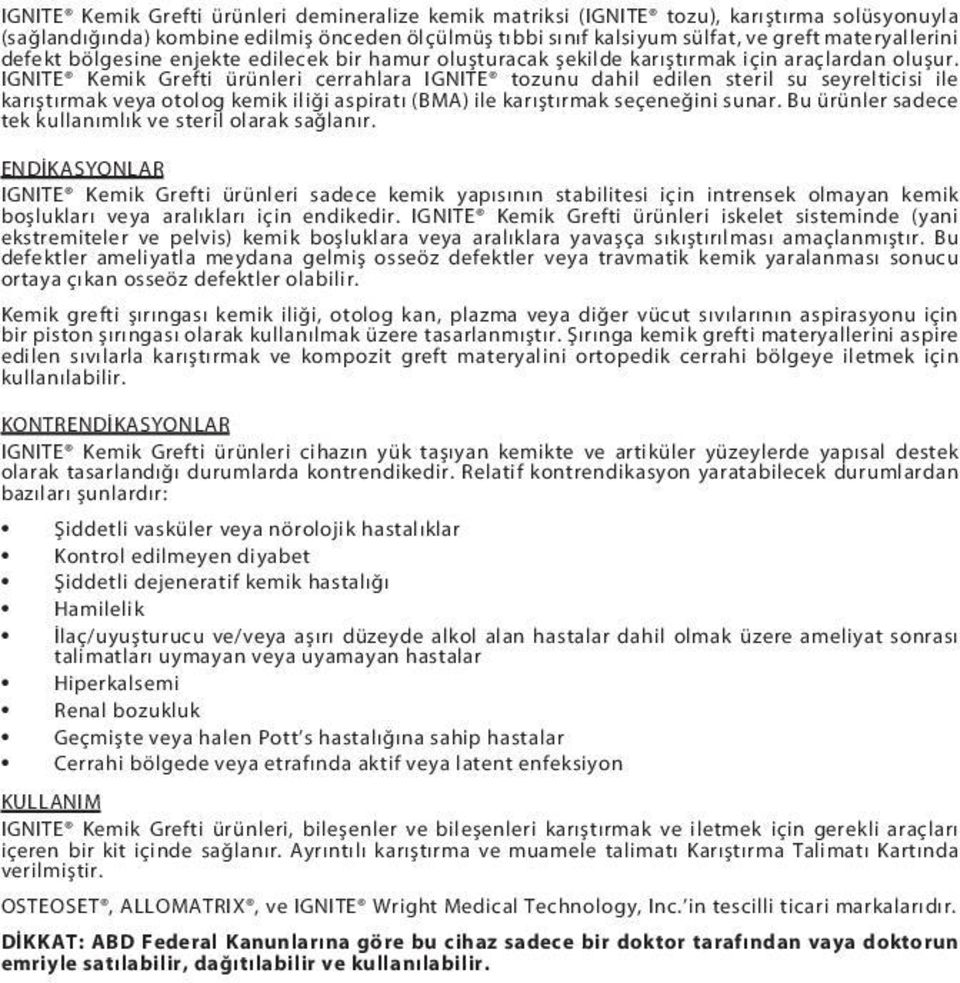 IGNITE® Kemik Grefti ürünleri demineralize kemik matriksi (IGNITE® tozu), karıştırma solüsyonuyla (sağlandığında) kombine edilmiş önceden ölçülmüş tıbbi sınıf kalsiyum sülfat, ve greft materyallerini defekt bölgesine enjekte edilecek bir hamur oluşturacak şekilde karıştırmak için araçlardan oluşur. IGNITE® Kemik Grefti ürünleri cerrahlara IGNITE® tozunu dahil edilen steril su seyrelticisi ile karıştırmak veya otolog kemik iliği aspiratı (BMA) ile karıştırmak seçeneğini sunar. Bu ürünler sadece tek kullanımlık ve steril olarak sağlanır.

ENDİKASYONLAR
IGNITE® Kemik Grefti ürünleri sadece kemik yapısının stabilitesi için intrensek olmayan kemik boşlukları veya aralıkları için endikedir. IGNITE® Kemik Grefti ürünleri iskelet sisteminde (yani ekstremiteler ve pelvis) kemik boşluklara veya aralıklara yavaşça sıkıştırılması amaçlanmıştır. Bu defektler ameliyatla meydana gelmiş osseöz defektler veya travmatik kemik yaralanması sonucu ortaya çıkan osseöz defektler olabilir.

Kemik grefti şırıngası kemik iliği, otolog kan, plazma veya diğer vücut sıvılarının aspirasyonu için bir piston şırıngası olarak kullanılmak üzere tasarlanmıştır. Şırınga kemik grefti materyallerini aspire edilen sıvılarla karıştırmak ve kompozit greft materyalini ortopedik cerrahi bölgeye iletmek için kullanılabilir.

KONTRENDİKASYONLAR
IGNITE® Kemik Grefti ürünleri cihazın yük taşıyan kemikte ve artiküler yüzeylerde yapısal destek olarak tasarlandığı durumlarda kontrendikedir. Relatif kontrendikasyon yaratabilecek durumlardan bazıları şunlardır:

• Şiddetli vasküler veya nörolojik hastalıklar
• Kontrol edilmeyen diyabet
• Şiddetli dejeneratif kemik hastalığı
• Hamilelik
• İlaç/uyuşturucu ve/veya aşırı düzeyde alkol alan hastalar dahil olmak üzere ameliyat sonrası talimatları uymayan veya uyamayan hastalar
• Hiperkalsemi
• Renal bozukluk
• Geçmişte veya halen Pott's hastalığına sahip hastalar
• Cerrahi bölgede veya etrafında aktif veya latent enfeksiyon

KULLANIM
IGNITE® Kemik Grefti ürünleri, bileşenler ve bileşenleri karıştırmak ve iletmek için gerekli araçları içeren bir kit içinde sağlanır. Ayrıntılı karıştırma ve muamele talimatı Karıştırma Talimatı Kartında verilmiştir.

OSTEOSET®, ALLOMATRIX®, ve IGNITE® Wright Medical Technology, Inc.'in tescilli ticari markalarıdır.

DİKKAT: ABD Federal Kanunlarına göre bu cihaz sadece bir doktor tarafından vaya doktorun emriyle satılabilir, dağıtılabilir ve kullanılabilir.